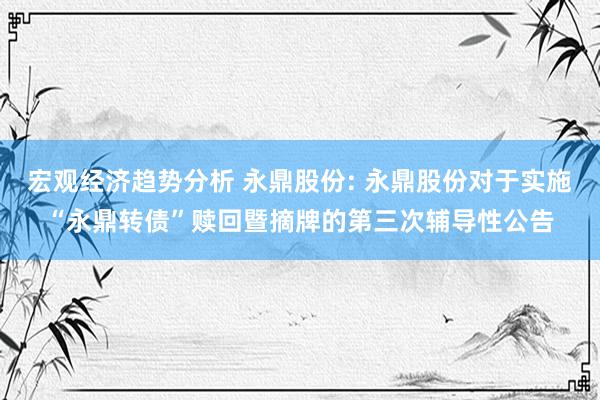 宏观经济趋势分析 永鼎股份: 永鼎股份对于实施“永鼎转债”赎回暨摘牌的第三次辅导性公告